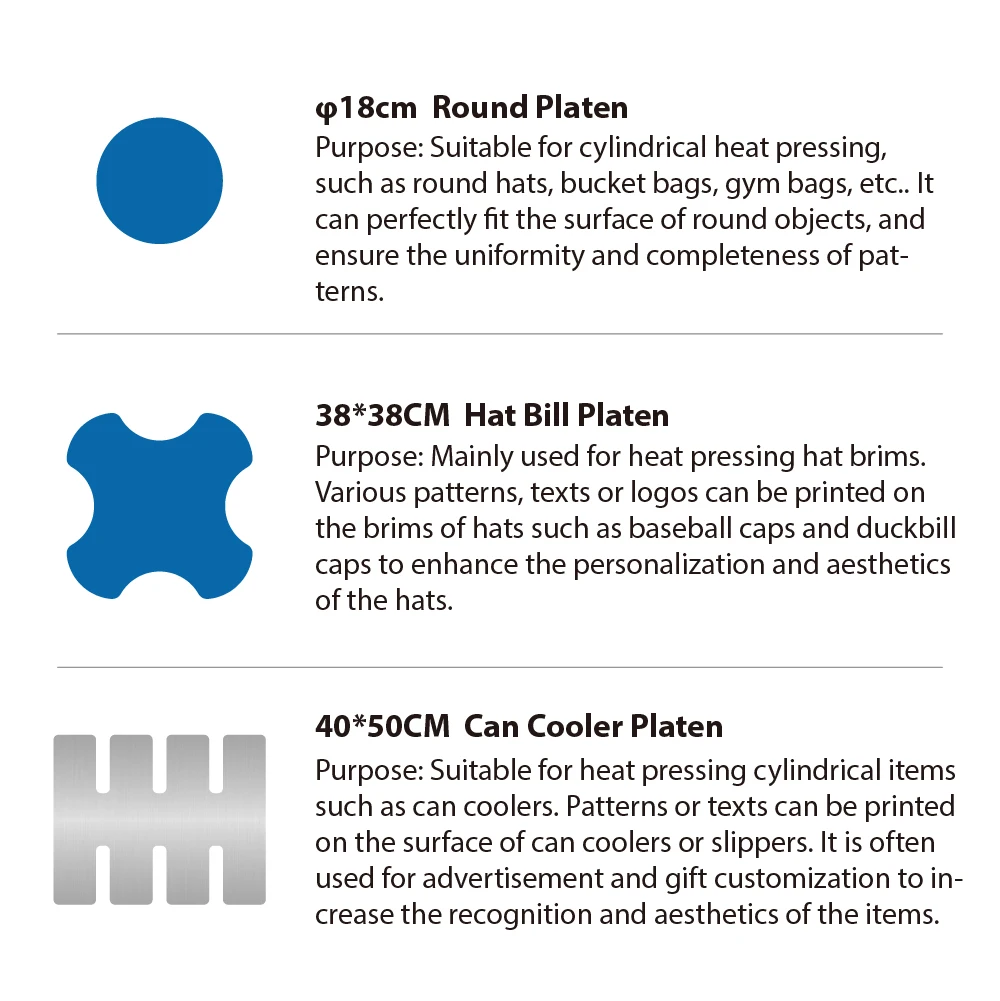 φ18cm Round Platen
Purpose: Suitable for cylindrical heat pressing, such as round hats, bucket bags, gym bags, etc.. It can perfectly fit the surface of round objects, and ensure the uniformity and completeness of patterns.

38*38CM Hat Bill Platen
Purpose: Mainly used for heat pressing hat brims. Various patterns, texts or logos can be printed on the brims of hats such as baseball caps and duckbill caps to enhance the personalization and aesthetics of the hats.

40*50CM Can Cooler Platen
Purpose: Suitable for heat pressing cylindrical items such as can coolers. Patterns or texts can be printed on the surface of can coolers or slippers. It is often used for advertisement and gift customization to increase the recognition and aesthetics of the items.